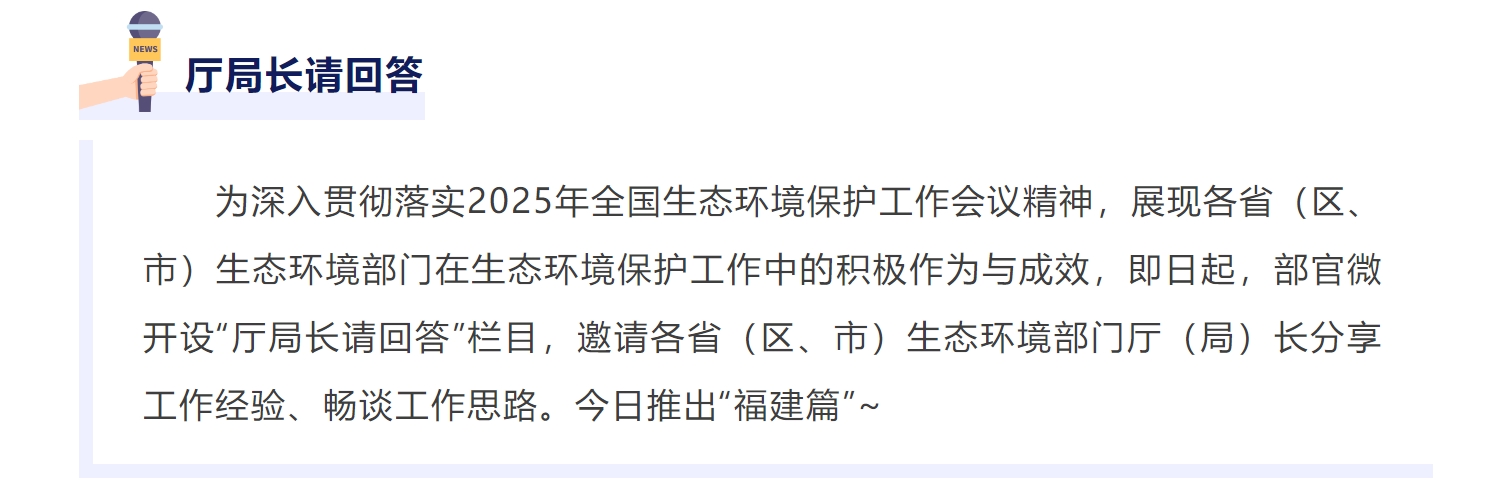 NEWS

厅局长请回答

为深入贯彻落实2025年全国生态环境保护工作会议精神，展现各省（区、市）生态环境部门在生态环境保护工作中的积极作为与成效，即日起，部官微开设“厅局长请回答”栏目，邀请各省（区、市）生态环境部门厅（局）长分享工作经验、畅谈工作思路。今日推出“福建篇”~